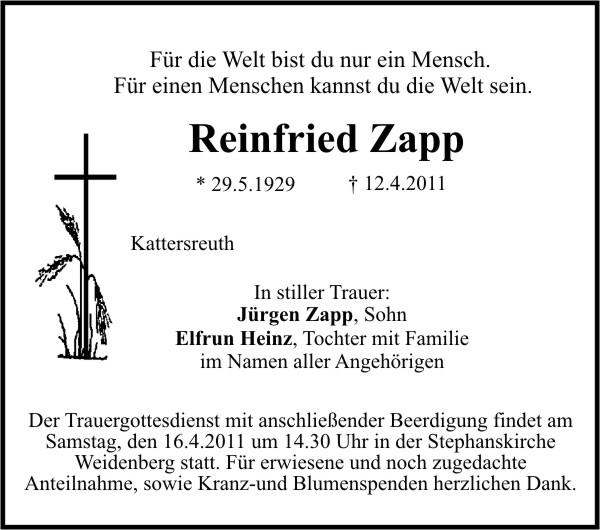 Für die Welt bist du nur ein Mensch.
Für einen Menschen kannst du die Welt sein.

Reinfried Zapp

* 29.5.1929 † 12.4.2011

Kattersreuth

In stiller Trauer:
Jürgen Zapp, Sohn
Elfrun Heinz, Tochter mit Familie
im Namen aller Angehörigen

Der Trauergottesdienst mit anschließender Beerdigung findet am Samstag, den 16.4.2011 um 14.30 Uhr in der Stephanskirche Weidenberg statt. Für erwiesene und noch zugedachte Anteilnahme, sowie Kranz-und Blumenspenden herzlichen Dank.